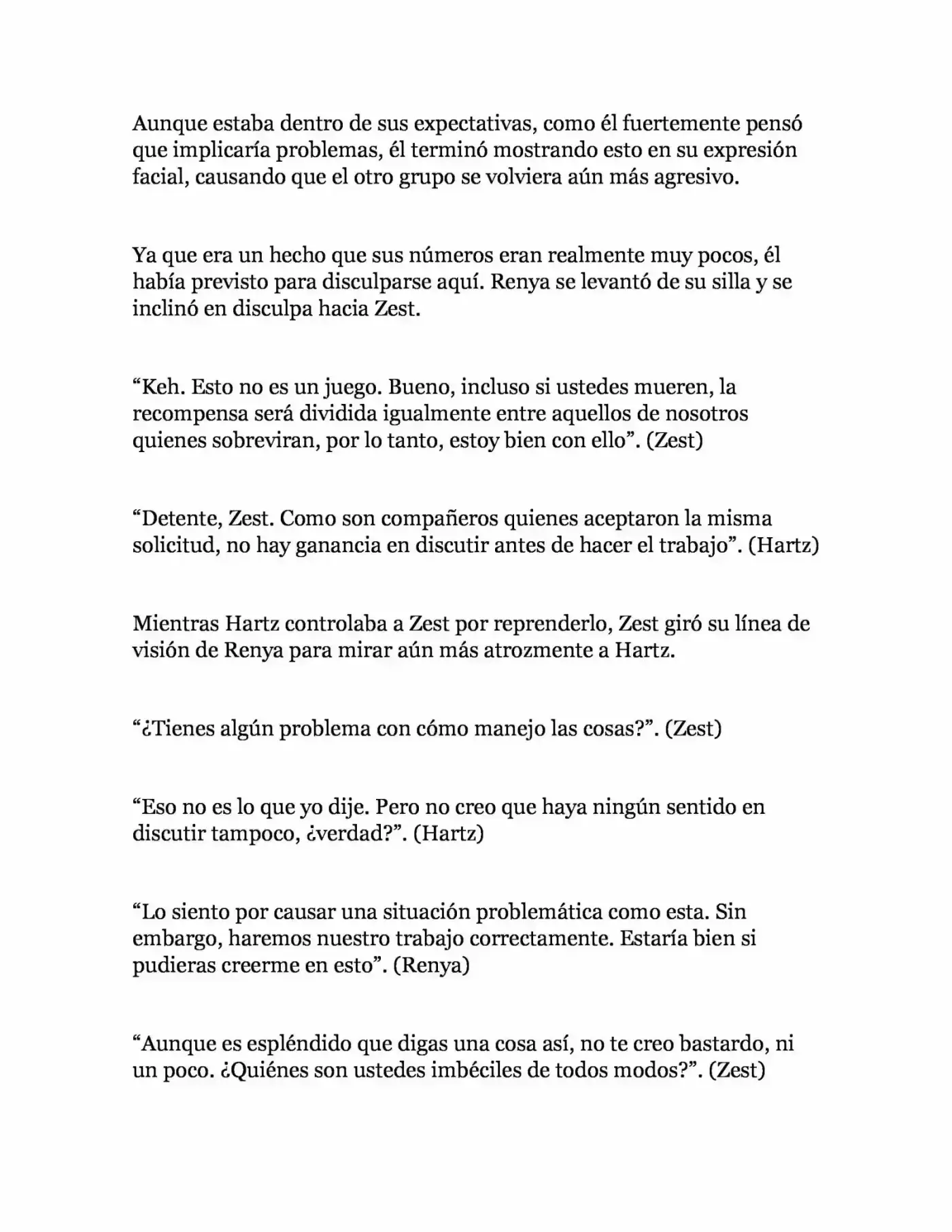 Aunque estaba dentro de sus expectativas, como él fuertemente pensó que implicaría problemas, él terminó mostrando esto en su expresión facial, causando que el otro grupo se volviera aún más agresivo.

Ya que era un hecho que sus números eran realmente muy pocos, él había previsto para disculparse aquí. Renya se levantó de su silla y se inclinó en disculpa hacia Zest.

“Keh. Esto no es un juego. Bueno, incluso si ustedes mueren, la recompensa será dividida igualmente entre aquellos de nosotros quienes sobreviran, por lo tanto, estoy bien con ello”. (Zest)

“Detente, Zest. Como son compañeros quienes aceptaron la misma solicitud, no hay ganancia en discutir antes de hacer el trabajo”. (Hartz)

Mientras Hartz controlaba a Zest por reprenderlo, Zest giró su línea de visión de Renya para mirar aún más atrozmente a Hartz.

“¿Tienes algún problema con cómo manejo las cosas?”. (Zest)

“Eso no es lo que yo dije. Pero no creo que haya ningún sentido en discutir tampoco, ¿verdad?”. (Hartz)

“Lo siento por causar una situación problemática como esta. Sin embargo, haremos nuestro trabajo correctamente. Estaría bien si pudieras creerme en esto”. (Renya)

“Aunque es espléndido que digas una cosa así, no te creo bastardo, ni un poco. ¿Quiénes son ustedes imbéciles de todos modos?”. (Zest)